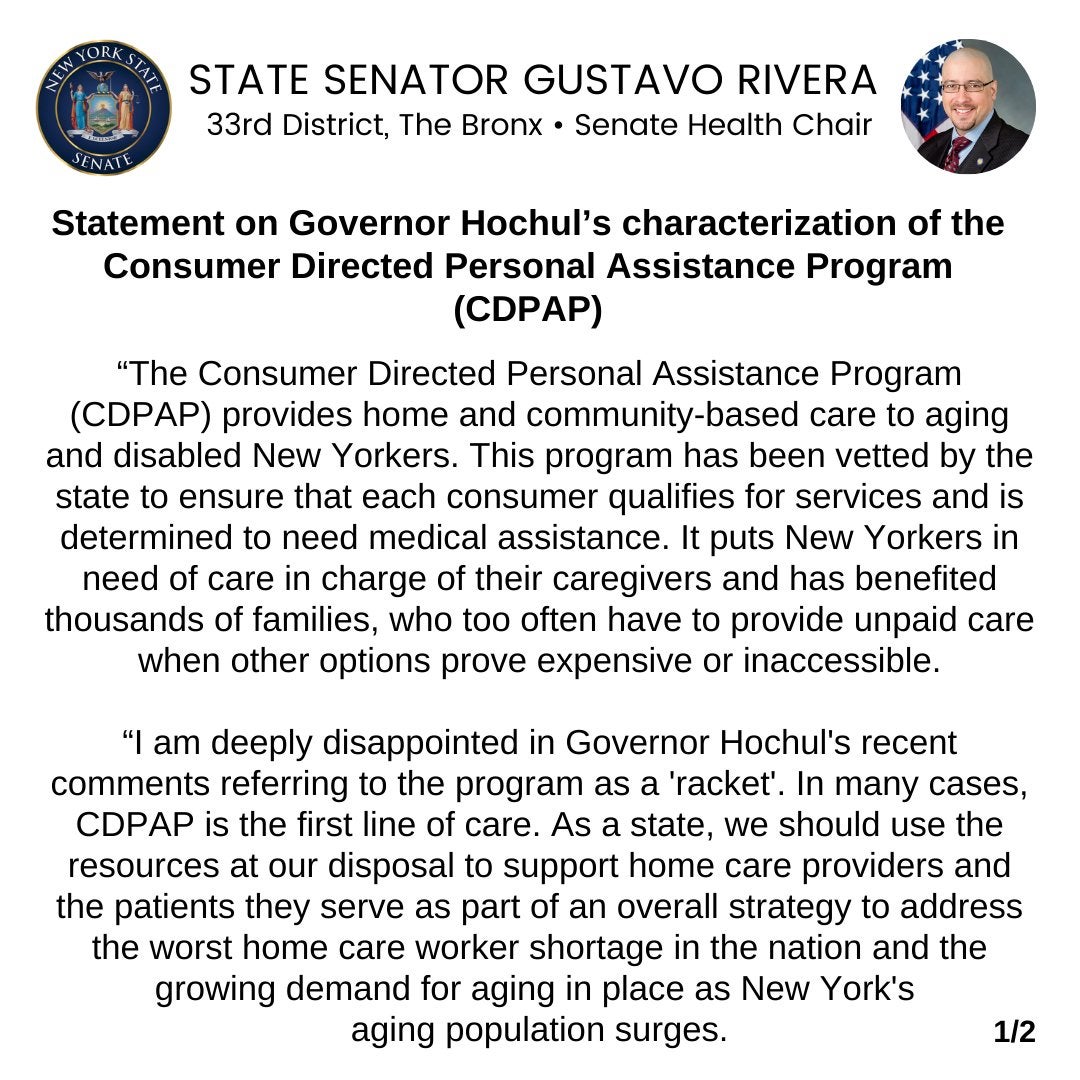 NEW YORK STATE SENATE

STATE SENATOR GUSTAVO RIVERA
33rd District, The Bronx • Senate Health Chair

Statement on Governor Hochul's characterization of the Consumer Directed Personal Assistance Program (CDPAP)

"The Consumer Directed Personal Assistance Program (CDPAP) provides home and community-based care to aging and disabled New Yorkers. This program has been vetted by the state to ensure that each consumer qualifies for services and is determined to need medical assistance. It puts New Yorkers in need of care in charge of their caregivers and has benefited thousands of families, who too often have to provide unpaid care when other options prove expensive or inaccessible.

"I am deeply disappointed in Governor Hochul's recent comments referring to the program as a 'racket'. In many cases, CDPAP is the first line of care. As a state, we should use the resources at our disposal to support home care providers and the patients they serve as part of an overall strategy to address the worst home care worker shortage in the nation and the growing demand for aging in place as New York's aging population surges.

1/2